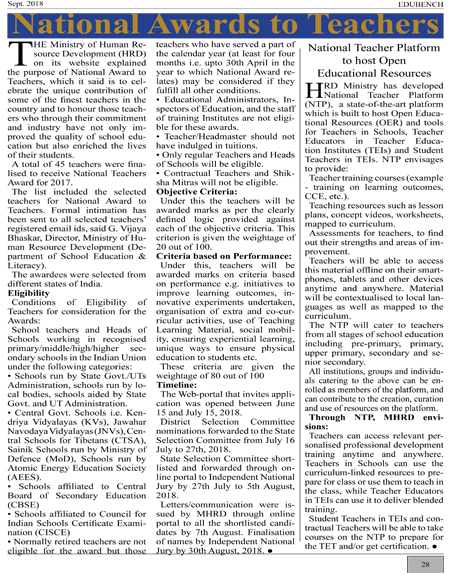 Sept. 2018

EDUBENCH

National Awards to Teachers

THE Ministry of Human Resource Development (HRD) on its website explained the purpose of National Award to Teachers, which it said is to celebrate the unique contribution of some of the finest teachers in the country and to honour those teachers who through their commitment and industry have not only improved the quality of school education but also enriched the lives of their students.

A total of 45 teachers were finalised to receive National Teachers Award for 2017.

The list included the selected teachers for National Award to Teachers. Formal intimation has been sent to all selected teachers' registered email ids, said G. Vijaya Bhaskar, Director, Ministry of Human Resource Development (Department of School Education & Literacy).

The awardees were selected from different states of India.

Eligibility

Conditions of Eligibility of Teachers for consideration for the Awards:

School teachers and Heads of Schools working in recognised primary/middle/high/higher secondary schools in the Indian Union under the following categories:

• Schools run by State Govt./UTs Administration, schools run by local bodies, schools aided by State Govt. and UT Administration.

• Central Govt. Schools i.e. Kendriya Vidyalayas (KVs), Jawahar Navodaya Vidyalayas (JNVs), Central Schools for Tibetans (CTSA), Sainik Schools run by Ministry of Defence (MoD), Schools run by Atomic Energy Education Society (AEES).

• Schools affiliated to Central Board of Secondary Education (CBSE)

• Schools affiliated to Council for Indian Schools Certificate Examination (CISCE)

• Normally retired teachers are not eligible for the award but those teachers who have served a part of the calendar year (at least for four months i.e. upto 30th April in the year to which National Award relates) may be considered if they fulfill all other conditions.

• Educational Administrators, Inspectors of Education, and the staff of training Institutes are not eligible for these awards.

• Teacher/Headmaster should not have indulged in tuitions.

• Only regular Teachers and Heads of Schools will be eligible.

• Contractual Teachers and Shiksha Mitras will not be eligible.

Objective Criteria:

Under this the teachers will be awarded marks as per the clearly defined logic provided against each of the objective criteria. This criterion is given the weightage of 20 out of 100.

Criteria based on Performance:

Under this, teachers will be awarded marks on criteria based on performance e.g. initiatives to improve learning outcomes, innovative experiments undertaken, organisation of extra and co-curricular activities, use of Teaching Learning Material, social mobility, ensuring experiential learning, unique ways to ensure physical education to students etc.

These criteria are given the weightage of 80 out of 100

Timeline:

The Web-portal that invites application was opened between June 15 and July 15, 2018.

District Selection Committee nominations forwarded to the State Selection Committee from July 16 July to 27th, 2018.

State Selection Committee shortlisted and forwarded through online portal to Independent National Jury by 27th July to 5th August, 2018.

Letters/communication were issued by MHRD through online portal to all the shortlisted candidates by 7th August. Finalisation of names by Independent National Jury by 30th August, 2018. ●

National Teacher Platform to host Open Educational Resources

HRD Ministry has developed National Teacher Platform (NTP), a state-of-the-art platform which is built to host Open Educational Resources (OER) and tools for Teachers in Schools, Teacher Educators in Teacher Education Institutes (TEIs) and Student Teachers in TEIs. NTP envisages to provide:

Teacher training courses (example - training on learning outcomes, CCE, etc.).

Teaching resources such as lesson plans, concept videos, worksheets, mapped to curriculum.

Assessments for teachers, to find out their strengths and areas of improvement.

Teachers will be able to access this material offline on their smartphones, tablets and other devices anytime and anywhere. Material will be contextualised to local languages as well as mapped to the curriculum.

The NTP will cater to teachers from all stages of school education including pre-primary, primary, upper primary, secondary and senior secondary.

All institutions, groups and individuals catering to the above can be enrolled as members of the platform, and can contribute to the creation, curation and use of resources on the platform.

Through NTP, MHRD envisions:

Teachers can access relevant personalised professional development training anytime and anywhere. Teachers in Schools can use the curriculum-linked resources to prepare for class or use them to teach in the class, while Teacher Educators in TEIs can use it to deliver blended training.

Student Teachers in TEIs and contractual Teachers will be able to take courses on the NTP to prepare for the TET and/or get certification. ●

28